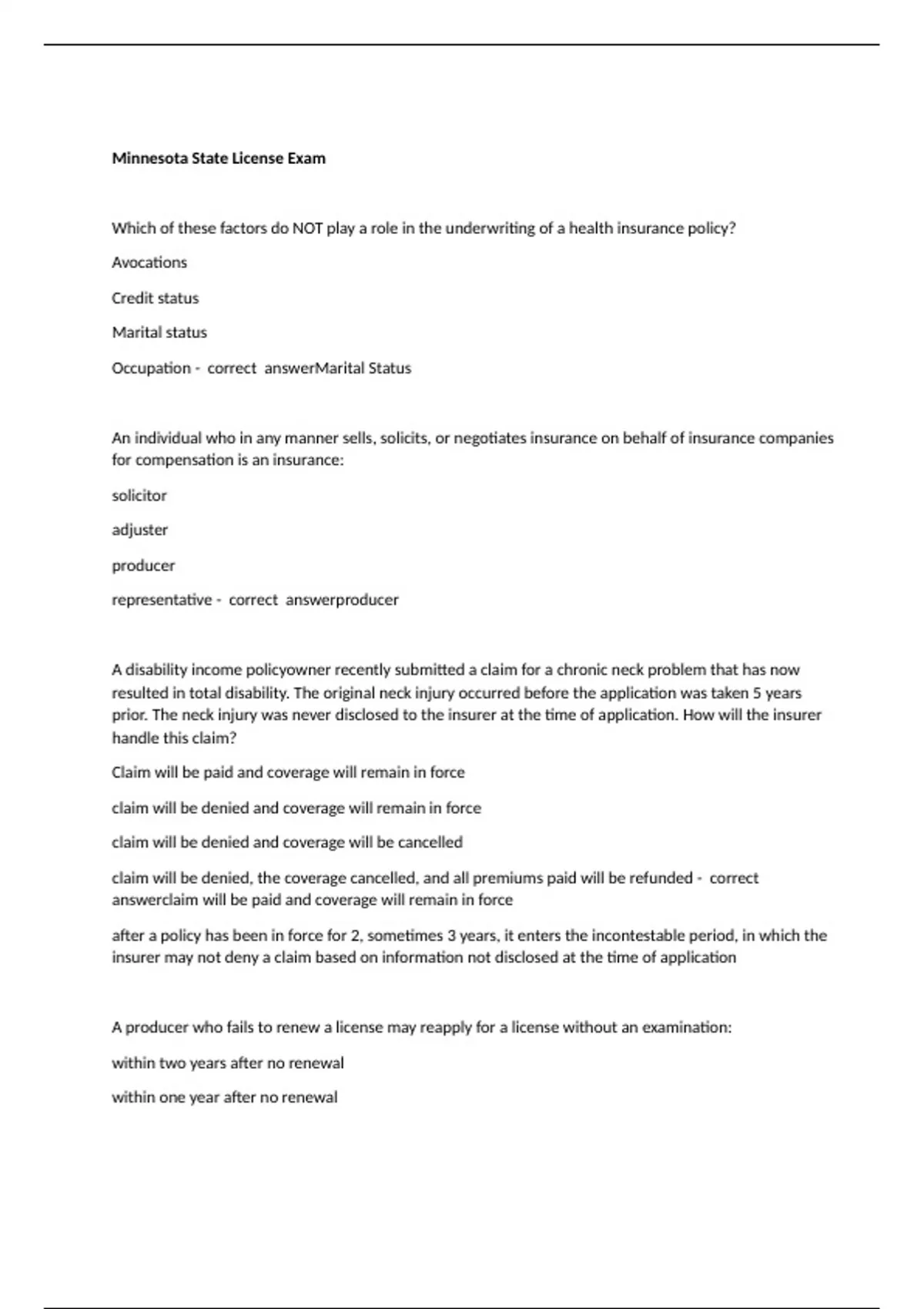 Minnesota State License Exam

Which of these factors do NOT play a role in the underwriting of a health insurance policy?

Avocations

Credit status

Marital status

Occupation - correct answerMarital Status

An individual who in any manner sells, solicits, or negotiates insurance on behalf of insurance companies for compensation is an insurance:

solicitor

adjuster

producer

representative - correct answerproducer

A disability income policyowner recently submitted a claim for a chronic neck problem that has now resulted in total disability. The original neck injury occurred before the application was taken 5 years prior. The neck injury was never disclosed to the insurer at the time of application. How will the insurer handle this claim?

Claim will be paid and coverage will remain in force

claim will be denied and coverage will remain in force

claim will be denied and coverage will be cancelled

claim will be denied, the coverage cancelled, and all premiums paid will be refunded - correct answerclaim will be paid and coverage will remain in force

after a policy has been in force for 2, sometimes 3 years, it enters the incontestable period, in which the insurer may not deny a claim based on information not disclosed at the time of application

A producer who fails to renew a license may reapply for a license without an examination:

within two years after no renewal

within one year after no renewal